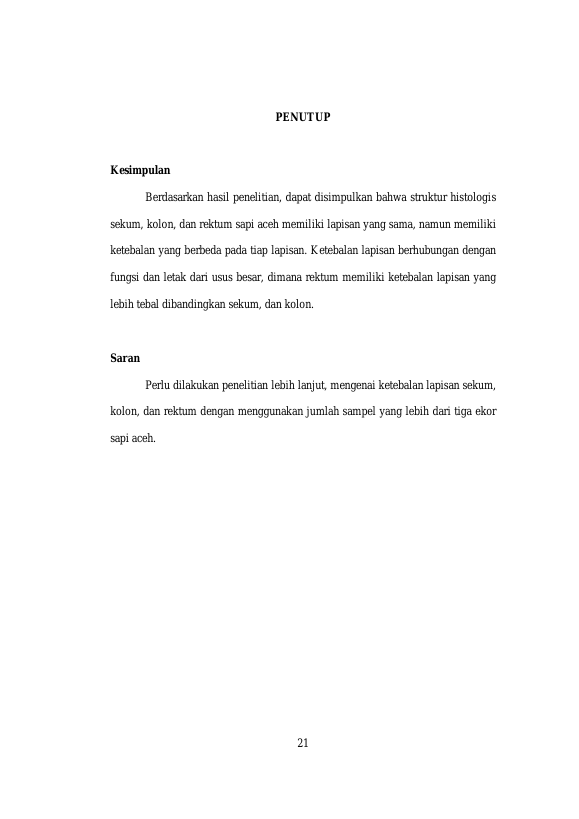 PENUTUP

Kesimpulan

Berdasarkan hasil penelitian, dapat disimpulkan bahwa struktur histologis sekum, kolon, dan rektum sapi aceh memiliki lapisan yang sama, namun memiliki ketebalan yang berbeda pada tiap lapisan. Ketebalan lapisan berhubungan dengan fungsi dan letak dari usus besar, dimana rektum memiliki ketebalan lapisan yang lebih tebal dibandingkan sekum, dan kolon.

Saran

Perlu dilakukan penelitian lebih lanjut, mengenai ketebalan lapisan sekum, kolon, dan rektum dengan menggunakan jumlah sampel yang lebih dari tiga ekor sapi aceh.

21